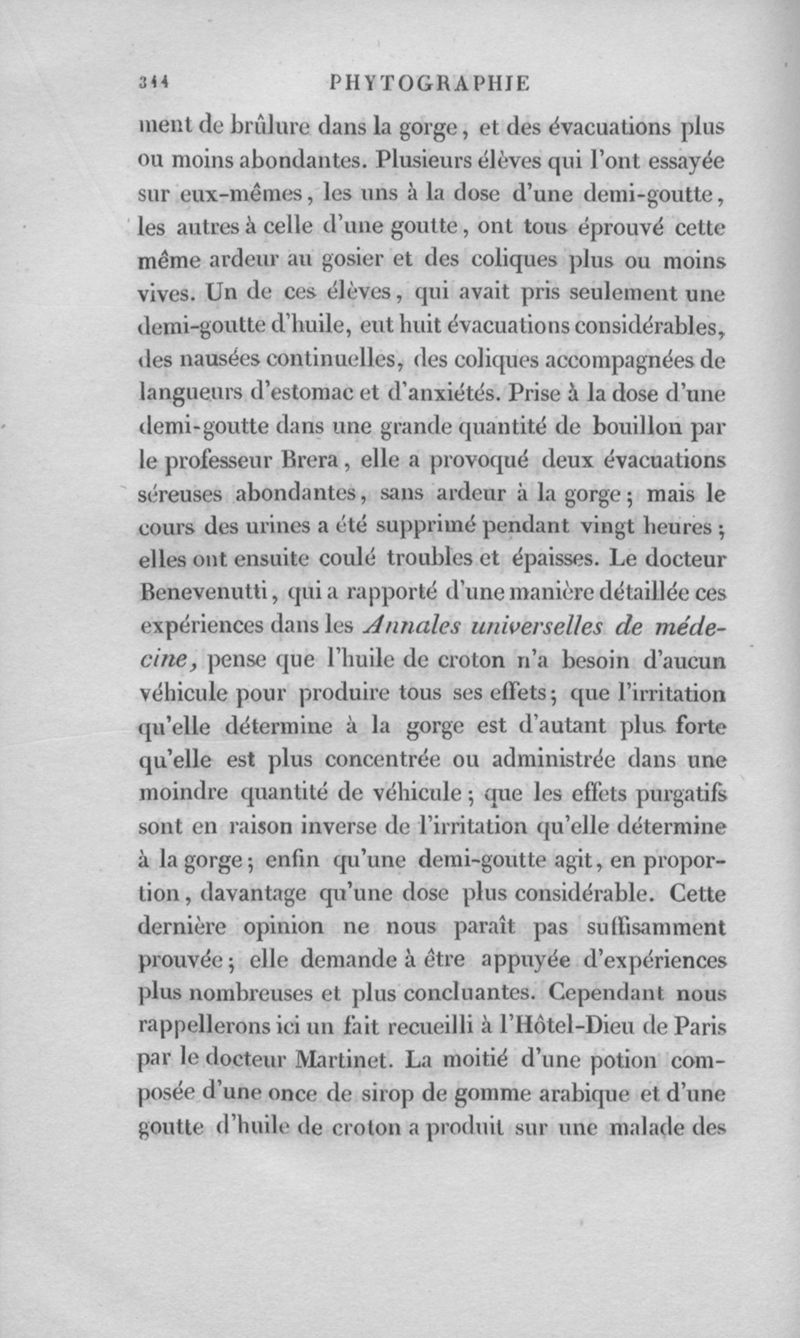 344 PHYTOGRAPHIE

ment de brûlure dans la gorge, et des évacuations plus ou moins abondantes. Plusieurs élèves qui l'ont essayée sur eux-mêmes, les uns à la dose d'une demi-goutte, les autres à celle d'une goutte, ont tous éprouvé cette même ardeur au gosier et des coliques plus ou moins vives. Un de ces élèves, qui avait pris seulement une demi-goutte d'huile, eut huit évacuations considérables, des nausées continuelles, des coliques accompagnées de langueurs d'estomac et d'anxiétés. Prise à la dose d'une demi-goutte dans une grande quantité de bouillon par le professeur Brera, elle a provoqué deux évacuations séreuses abondantes, sans ardeur à la gorge; mais le cours des urines a été supprimé pendant vingt heures; elles ont ensuite coulé troubles et épaisses. Le docteur Benevenutti, qui a rapporté d'une manière détaillée ces expériences dans les Annales universelles de médecine, pense que l'huile de croton n'a besoin d'aucun véhicule pour produire tous ses effets; que l'irritation qu'elle détermine à la gorge est d'autant plus forte qu'elle est plus concentrée ou administrée dans une moindre quantité de véhicule; que les effets purgatifs sont en raison inverse de l'irritation qu'elle détermine à la gorge; enfin qu'une demi-goutte agit, en proportion, davantage qu'une dose plus considérable. Cette dernière opinion ne nous paraît pas suffisamment prouvée; elle demande à être appuyée d'expériences plus nombreuses et plus concluantes. Cependant nous rappellerons ici un fait recueilli à l'Hôtel-Dieu de Paris par le docteur Martinet. La moitié d'une potion composée d'une once de sirop de gomme arabique et d'une goutte d'huile de croton a produit sur une malade des